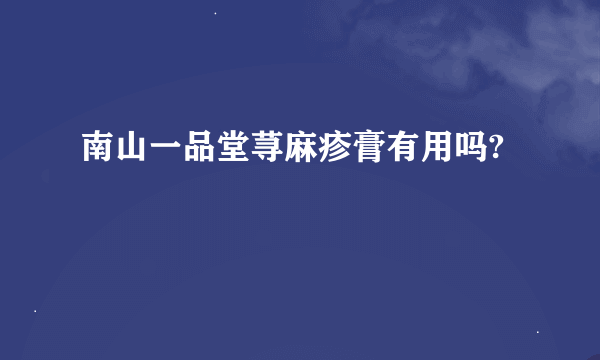 南山一品堂荨麻疹膏有用吗?